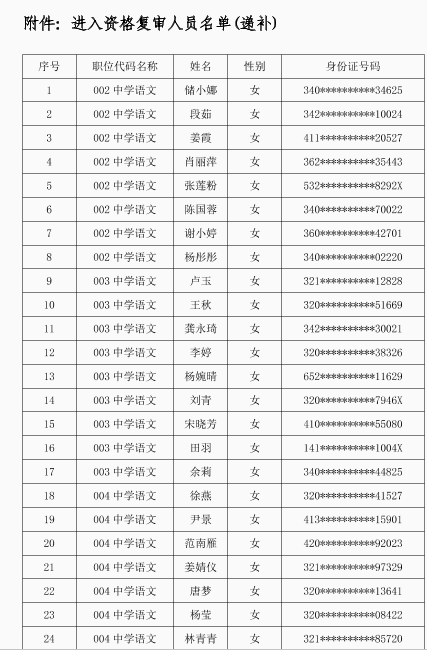 附件：进入资格复审人员名单(递补)

| 序号 | 职位代码名称 | 姓名 | 性别 | 身份证号码 |
|---|---|---|---|---|
| 1 | 002 中学语文 | 储小娜 | 女 | 340**********34625 |
| 2 | 002 中学语文 | 段茹 | 女 | 342**********10024 |
| 3 | 002 中学语文 | 姜霞 | 女 | 411**********20527 |
| 4 | 002 中学语文 | 肖丽萍 | 女 | 362**********35443 |
| 5 | 002 中学语文 | 张莲粉 | 女 | 532**********8292X |
| 6 | 002 中学语文 | 陈国蓉 | 女 | 340**********70022 |
| 7 | 002 中学语文 | 谢小婷 | 女 | 360**********42701 |
| 8 | 002 中学语文 | 杨彤彤 | 女 | 340**********02220 |
| 9 | 003 中学语文 | 卢玉 | 女 | 321**********12828 |
| 10 | 003 中学语文 | 王秋 | 女 | 320**********51669 |
| 11 | 003 中学语文 | 龚永琦 | 女 | 342**********30021 |
| 12 | 003 中学语文 | 李婷 | 女 | 320**********38326 |
| 13 | 003 中学语文 | 杨婉晴 | 女 | 652**********11629 |
| 14 | 003 中学语文 | 刘青 | 女 | 320**********7946X |
| 15 | 003 中学语文 | 宋晓芳 | 女 | 410**********55080 |
| 16 | 003 中学语文 | 田羽 | 女 | 141**********1004X |
| 17 | 003 中学语文 | 余莉 | 女 | 340**********44825 |
| 18 | 004 中学语文 | 徐燕 | 女 | 320**********41527 |
| 19 | 004 中学语文 | 尹景 | 女 | 413**********15901 |
| 20 | 004 中学语文 | 范南雁 | 女 | 420**********92023 |
| 21 | 004 中学语文 | 姜婧仪 | 女 | 321**********97329 |
| 22 | 004 中学语文 | 唐梦 | 女 | 320**********13641 |
| 23 | 004 中学语文 | 杨莹 | 女 | 320**********08422 |
| 24 | 004 中学语文 | 林青青 | 女 | 321**********85720 |